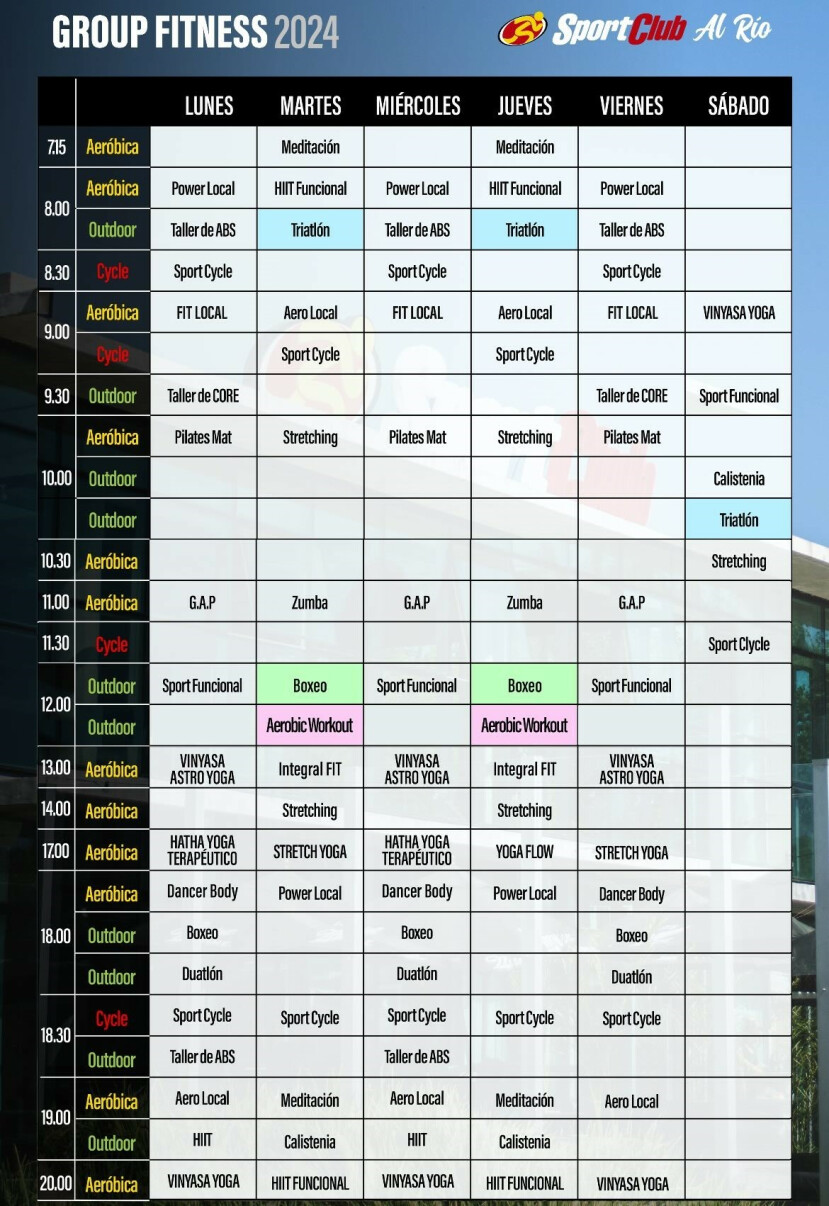 GROUP FITNESS 2024

SportClub Al Río

| | | LUNES | MARTES | MIÉRCOLES | JUEVES | VIERNES | SÁBADO |
|---|---|---|---|---|---|---|---|
| 7.15 | Aeróbica | | Meditación | | Meditación | | |
| 8.00 | Aeróbica | Power Local | HIIT Funcional | Power Local | HIIT Funcional | Power Local | |
| | Outdoor | Taller de ABS | Triatlón | Taller de ABS | Triatlón | Taller de ABS | |
| 8.30 | Cycle | Sport Cycle | | Sport Cycle | | Sport Cycle | |
| 9.00 | Aeróbica | FIT LOCAL | Aero Local | FIT LOCAL | Aero Local | FIT LOCAL | VINYASA YOGA |
| | Cycle | | Sport Cycle | | Sport Cycle | | |
| 9.30 | Outdoor | Taller de CORE | | | | Taller de CORE | Sport Funcional |
| 10.00 | Aeróbica | Pilates Mat | Stretching | Pilates Mat | Stretching | Pilates Mat | |
| | Outdoor | | | | | | Calistenia |
| | Outdoor | | | | | | Triatlón |
| 10.30 | Aeróbica | | | | | | Stretching |
| 11.00 | Aeróbica | G.A.P | Zumba | G.A.P | Zumba | G.A.P | |
| 11.30 | Cycle | | | | | | Sport Clycle |
| 12.00 | Outdoor | Sport Funcional | Boxeo | Sport Funcional | Boxeo | Sport Funcional | |
| | Outdoor | | Aerobic Workout | | Aerobic Workout | | |
| 13.00 | Aeróbica | VINYASA ASTRO YOGA | Integral FIT | VINYASA ASTRO YOGA | Integral FIT | VINYASA ASTRO YOGA | |
| 14.00 | Aeróbica | | Stretching | | Stretching | | |
| 17.00 | Aeróbica | HATHA YOGA TERAPÉUTICO | STRETCH YOGA | HATHA YOGA TERAPÉUTICO | YOGA FLOW | STRETCH YOGA | |
| 18.00 | Aeróbica | Dancer Body | Power Local | Dancer Body | Power Local | Dancer Body | |
| | Outdoor | Boxeo | | Boxeo | | Boxeo | |
| | Outdoor | Duatlón | | Duatlón | | Duatlón | |
| 18.30 | Cycle | Sport Cycle | Sport Cycle | Sport Cycle | Sport Cycle | Sport Cycle | |
| | Outdoor | Taller de ABS | | Taller de ABS | | | |
| 19.00 | Aeróbica | Aero Local | Meditación | Aero Local | Meditación | Aero Local | |
| | Outdoor | HIIT | Calistenia | HIIT | Calistenia | | |
| 20.00 | Aeróbica | VINYASA YOGA | HIIT FUNCIONAL | VINYASA YOGA | HIIT FUNCIONAL | VINYASA YOGA | |